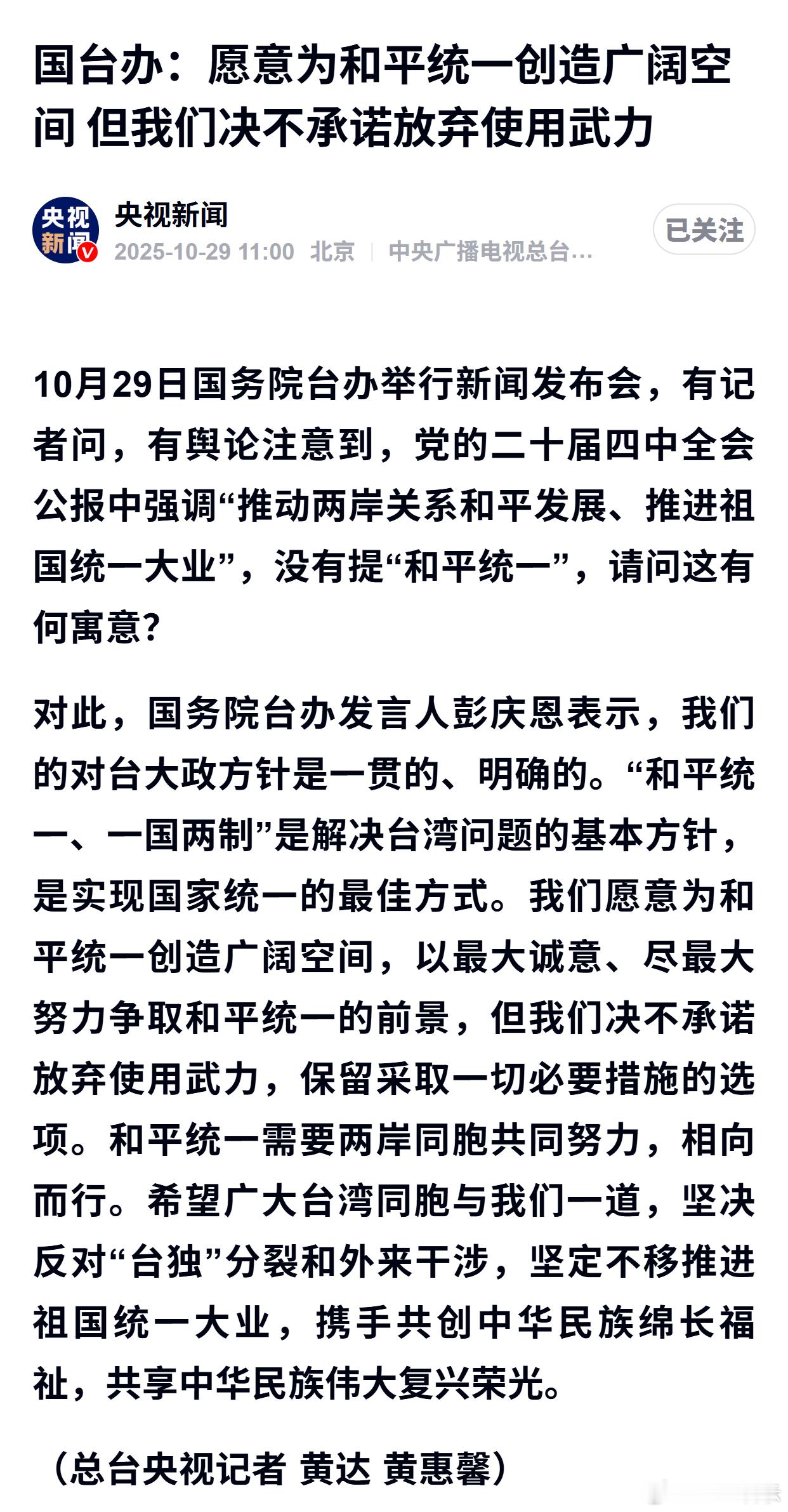 国台办：愿意为和平统一创造广阔空间 但我们决不承诺放弃使用武力

央视新闻
央视新闻
2025-10-29 11:00 北京 | 中央广播电视总台...
已关注

10月29日国务院台办举行新闻发布会，有记者问，有舆论注意到，党的二十届四中全会公报中强调“推动两岸关系和平发展、推进祖国统一大业”，没有提“和平统一”，请问这有何寓意？

对此，国务院台办发言人彭庆恩表示，我们的对台大政方针是一贯的、明确的。“和平统一、一国两制”是解决台湾问题的基本方针，是实现国家统一的最佳方式。我们愿意为和平统一创造广阔空间，以最大诚意、尽最大努力争取和平统一的前景，但我们决不承诺放弃使用武力，保留采取一切必要措施的选项。和平统一需要两岸同胞共同努力，相向而行。希望广大台湾同胞与我们一道，坚决反对“台独”分裂和外来干涉，坚定不移推进祖国统一大业，携手共创中华民族绵长福祉，共享中华民族伟大复兴荣光。

（总台央视记者 黄达 黄惠馨）